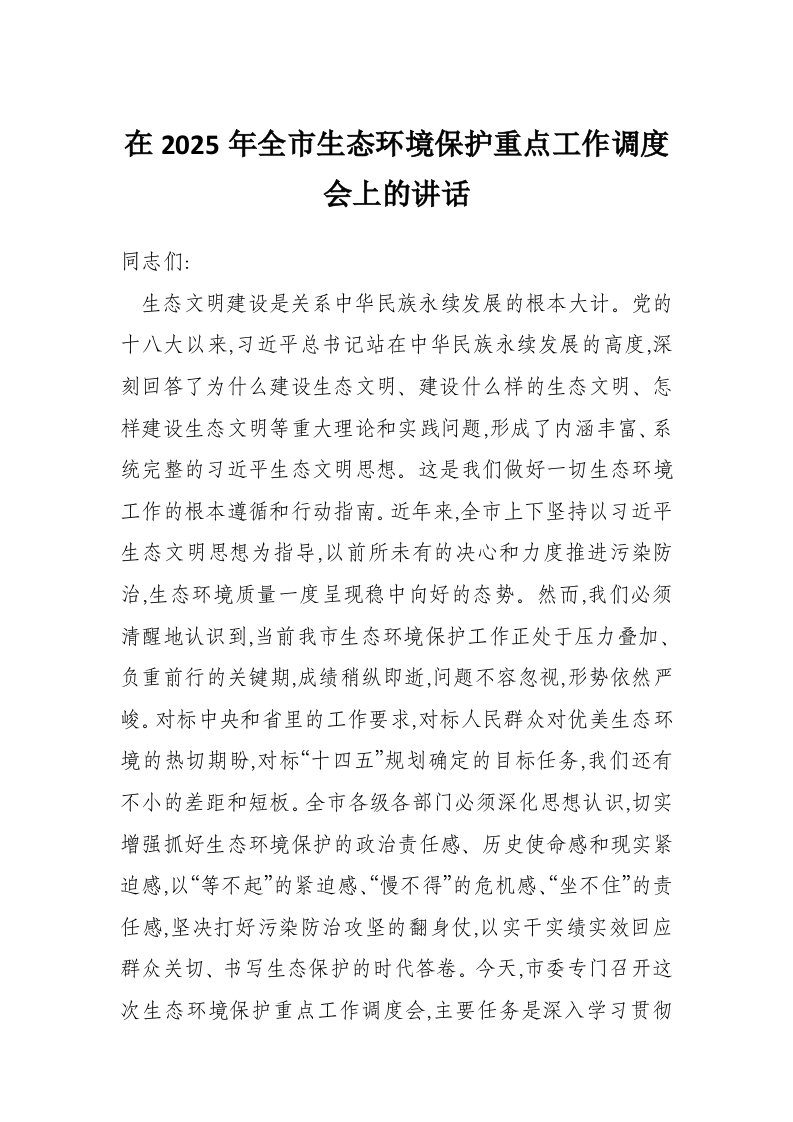 在 2025 年全市生态环境保护重点工作调度会上的讲话

同志们:

生态文明建设是关系中华民族永续发展的根本大计。党的十八大以来,习近平总书记站在中华民族永续发展的高度,深刻回答了为什么建设生态文明、建设什么样的生态文明、怎样建设生态文明等重大理论和实践问题,形成了内涵丰富、系统完整的习近平生态文明思想。这是我们做好一切生态环境工作的根本遵循和行动指南。近年来,全市上下坚持以习近平生态文明思想为指导,以前所未有的决心和力度推进污染防治,生态环境质量一度呈现稳中向好的态势。然而,我们必须清醒地认识到,当前我市生态环境保护工作正处于压力叠加、负重前行的关键期,成绩稍纵即逝,问题不容忽视,形势依然严峻。对标中央和省里的工作要求,对标人民群众对优美生态环境的热切期盼,对标“十四五”规划确定的目标任务,我们还有不小的差距和短板。全市各级各部门必须深化思想认识,切实增强抓好生态环境保护的政治责任感、历史使命感和现实紧迫感,以“等不起”的紧迫感、“慢不得”的危机感、“坐不住”的责任感,坚决打好污染防治攻坚的翻身仗,以实干实绩实效回应群众关切、书写生态保护的时代答卷。今天,市委专门召开这次生态环境保护重点工作调度会,主要任务是深入学习贯彻